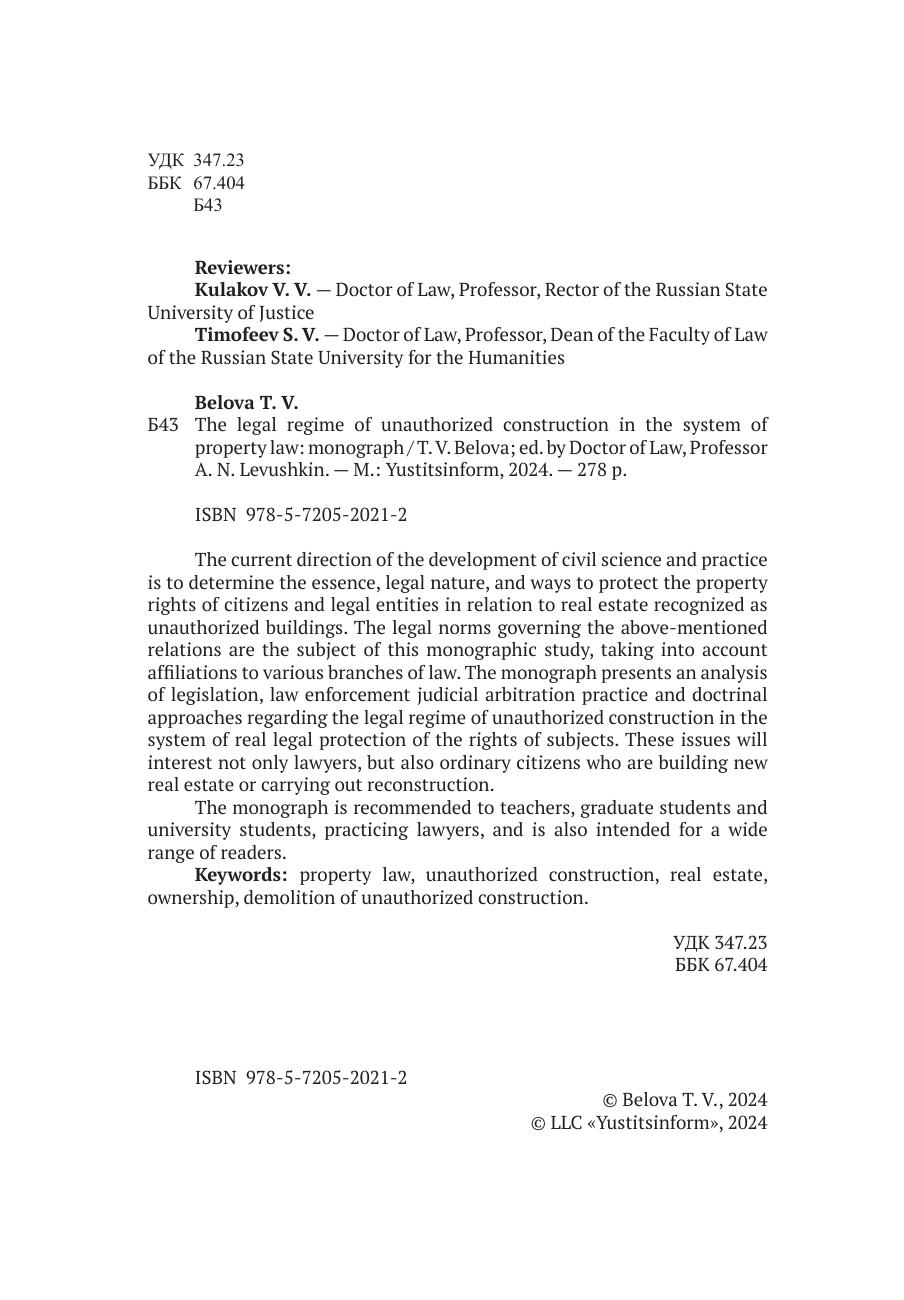 УДК 347.23
ББК 67.404
Б43

Reviewers:
Kulakov V. V. — Doctor of Law, Professor, Rector of the Russian State University of Justice
Timofeev S. V. — Doctor of Law, Professor, Dean of the Faculty of Law of the Russian State University for the Humanities

Belova T. V.
Б43 The legal regime of unauthorized construction in the system of property law: monograph / T. V. Belova; ed. by Doctor of Law, Professor A. N. Levushkin. — M.: Yustitsinform, 2024. — 278 p.

ISBN 978-5-7205-2021-2

The current direction of the development of civil science and practice is to determine the essence, legal nature, and ways to protect the property rights of citizens and legal entities in relation to real estate recognized as unauthorized buildings. The legal norms governing the above-mentioned relations are the subject of this monographic study, taking into account affiliations to various branches of law. The monograph presents an analysis of legislation, law enforcement judicial arbitration practice and doctrinal approaches regarding the legal regime of unauthorized construction in the system of real legal protection of the rights of subjects. These issues will interest not only lawyers, but also ordinary citizens who are building new real estate or carrying out reconstruction.
The monograph is recommended to teachers, graduate students and university students, practicing lawyers, and is also intended for a wide range of readers.
Keywords: property law, unauthorized construction, real estate, ownership, demolition of unauthorized construction.

УДК 347.23
ББК 67.404

ISBN 978-5-7205-2021-2
© Belova T. V., 2024
© LLC «Yustitsinform», 2024